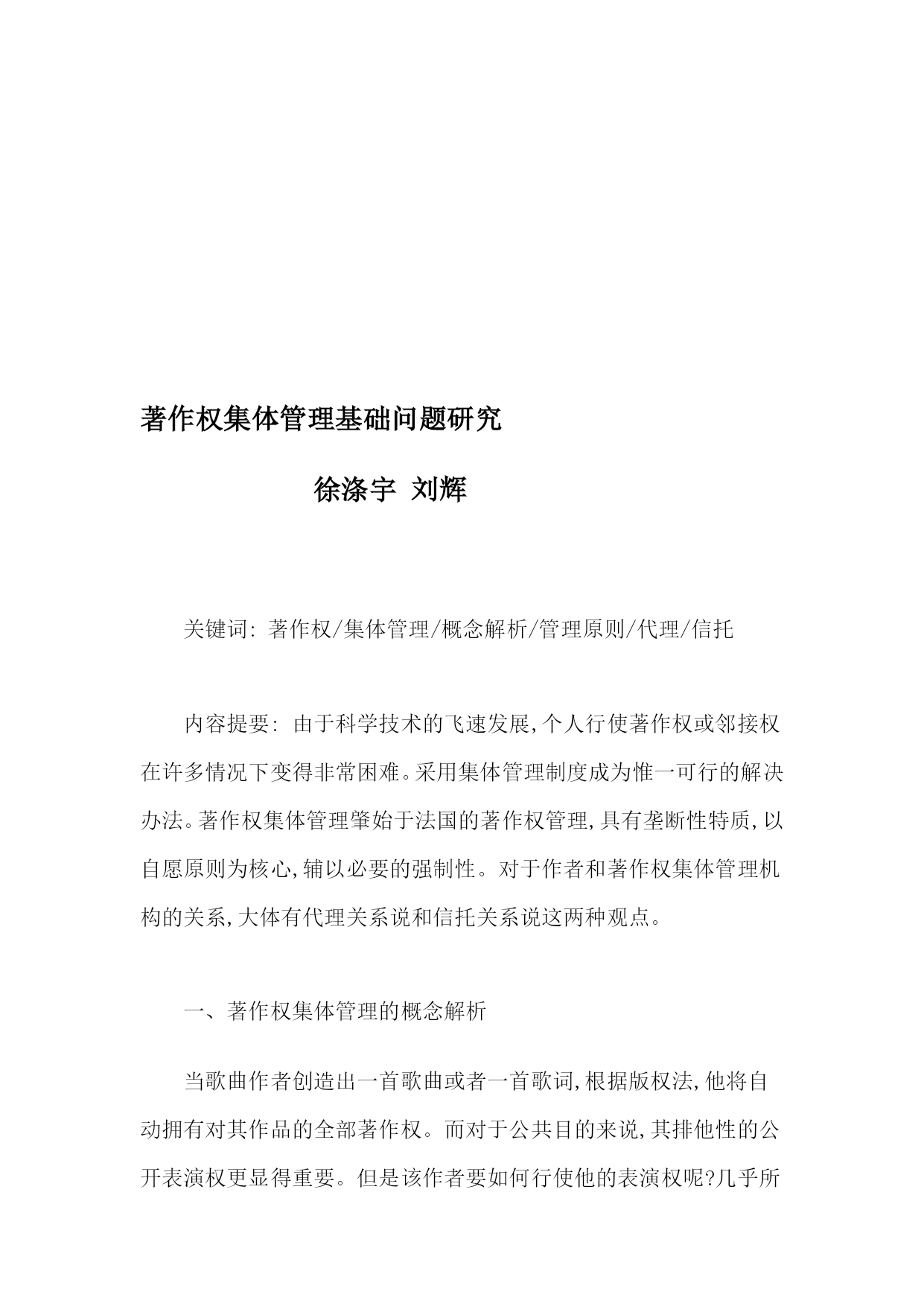 著作权集体管理基础问题研究

徐涤宇 刘辉

关键词: 著作权/集体管理/概念解析/管理原则/代理/信托

内容提要: 由于科学技术的飞速发展,个人行使著作权或邻接权在许多情况下变得非常困难。采用集体管理制度成为惟一可行的解决办法。著作权集体管理肇始于法国的著作权管理,具有垄断性特质,以自愿原则为核心,辅以必要的强制性。对于作者和著作权集体管理机构的关系,大体有代理关系说和信托关系说这两种观点。

一、著作权集体管理的概念解析

当歌曲作者创造出一首歌曲或者一首歌词,根据版权法,他将自动拥有对其作品的全部著作权。而对于公共目的来说,其排他性的公开表演权更显得重要。但是该作者要如何行使他的表演权呢?几乎所